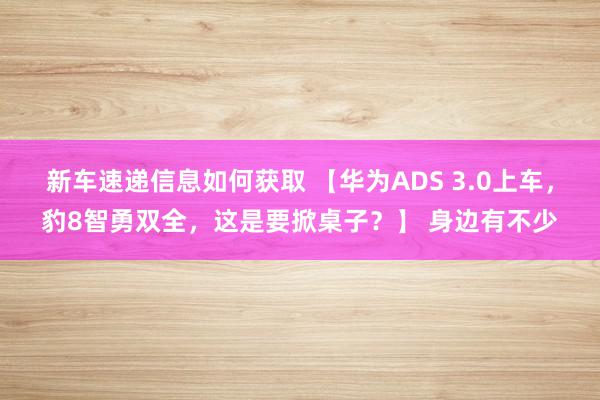 新车速递信息如何获取 【华为ADS 3.0上车，豹8智勇双全，这是要掀桌子？】 身边有不少